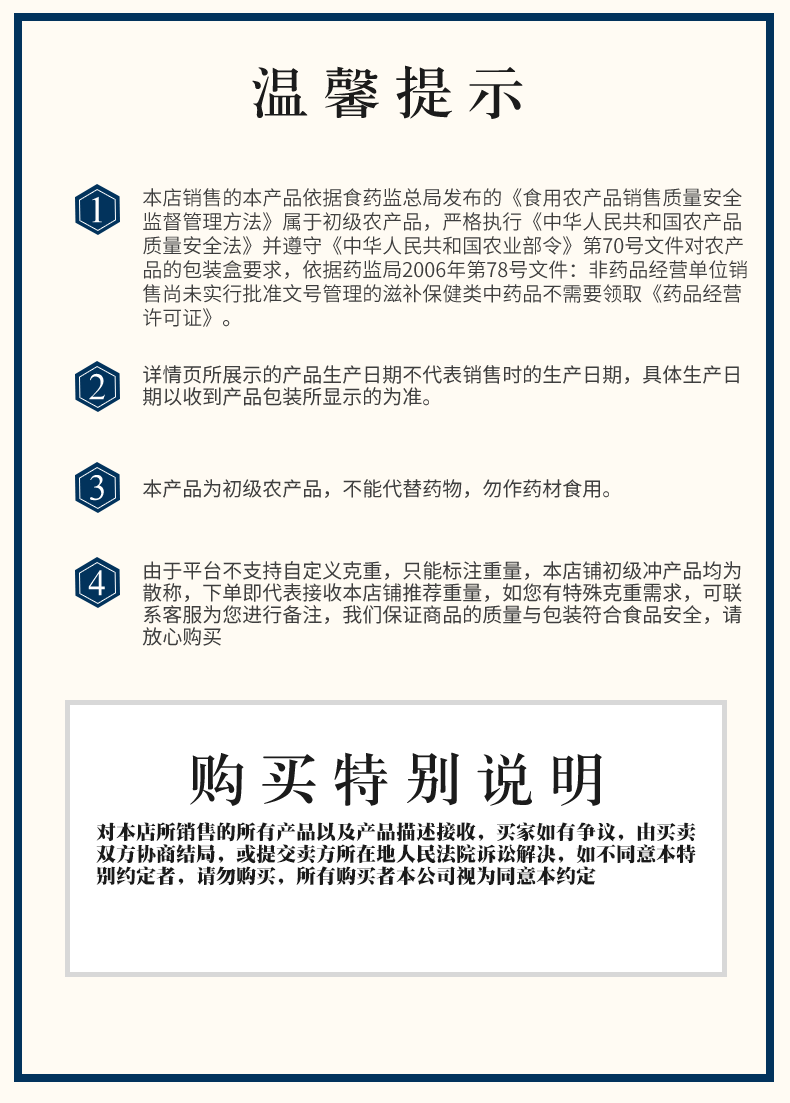 温馨提示

1
本店销售的本产品依据食药监总局发布的《食用农产品销售质量安全监督管理方法》属于初级农产品，严格执行《中华人民共和国农产品质量安全法》并遵守《中华人民共和国农业部令》第70号文件对农产品的包装盒要求，依据药监局2006年第78号文件：非药品经营单位销售尚未实行批准文号管理的滋补保健类中药品不需要领取《药品经营许可证》。

2
详情页所展示的产品生产日期不代表销售时的生产日期，具体生产日期以收到产品包装所显示的为准。

3
本产品为初级农产品，不能代替药物，勿作药材食用。

4
由于平台不支持自定义克重，只能标注重量，本店铺初级冲产品均为散称，下单即代表接收本店铺推荐重量，如您有特殊克重需求，可联系客服为您进行备注，我们保证商品的质量与包装符合食品安全，请放心购买

购买特别说明

对本店所销售的所有产品以及产品描述接收，买家如有争议，由买卖双方协商结局，或提交卖方所在地人民法院诉讼解决，如不同意本特别约定者，请勿购买，所有购买者本公司视为同意本约定